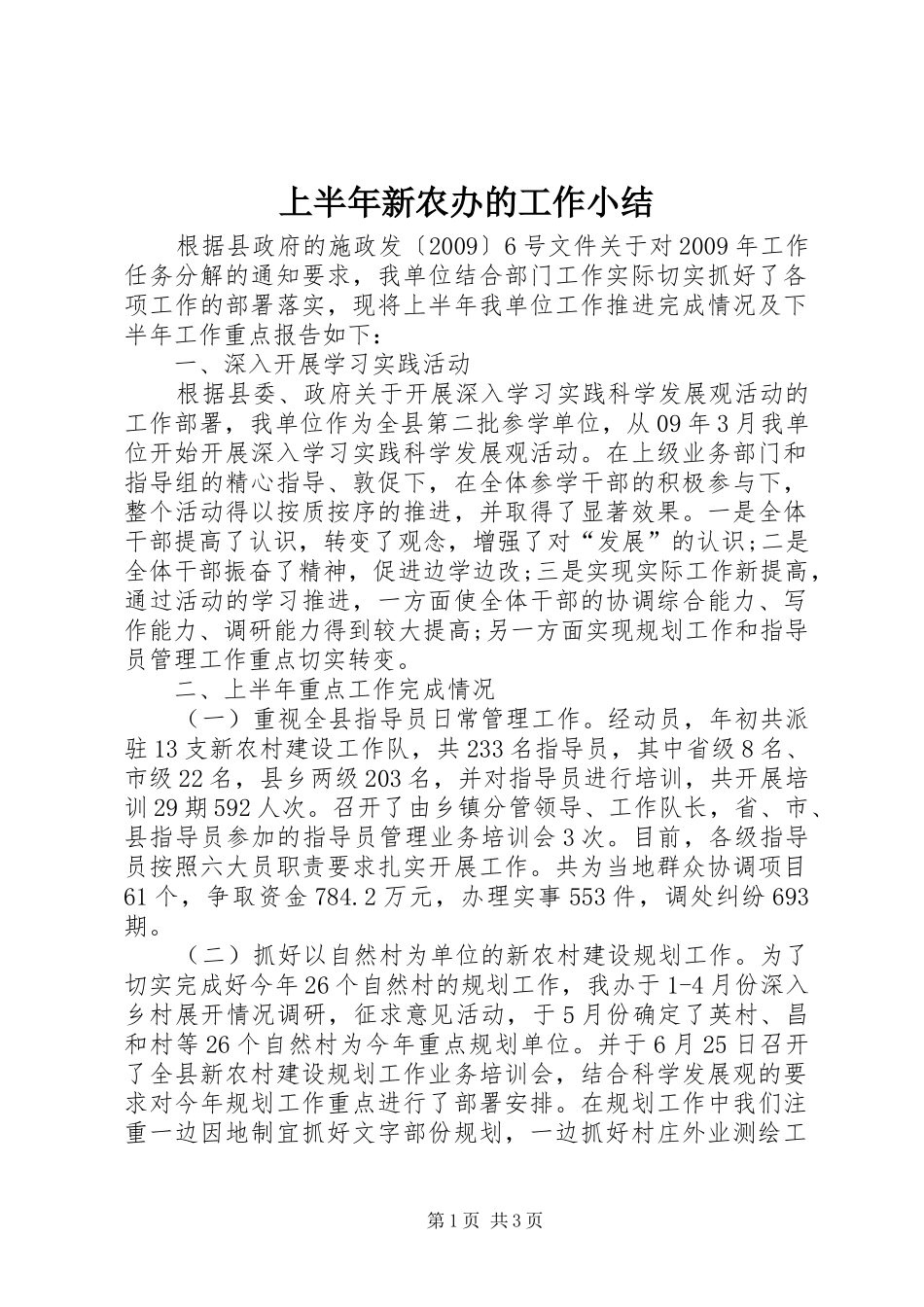 上半年新农办的工作小结

根据县政府的施政发〔2009〕6号文件关于对2009年工作任务分解的通知要求，我单位结合部门工作实际切实抓好了各项工作的部署落实，现将上半年我单位工作推进完成情况及下半年工作重点报告如下：

一、深入开展学习实践活动

根据县委、政府关于开展深入学习实践科学发展观活动的工作部署，我单位作为全县第二批参学单位，从09年3月我单位开始开展深入学习实践科学发展观活动。在上级业务部门和指导组的精心指导、敦促下，在全体参学干部的积极参与下，整个活动得以按质按序的推进，并取得了显著效果。一是全体干部提高了认识，转变了观念，增强了对“发展”的认识;二是全体干部振奋了精神，促进边学边改;三是实现实际工作新提高，通过活动的学习推进，一方面使全体干部的协调综合能力、写作能力、调研能力得到较大提高;另一方面实现规划工作和指导员管理工作重点切实转变。

二、上半年重点工作完成情况

（一）重视全县指导员日常管理工作。经动员，年初共派驻13支新农村建设工作队，共233名指导员，其中省级8名、市级22名，县乡两级203名，并对指导员进行培训，共开展培训29期592人次。召开了由乡镇分管领导、工作队长，省、市、县指导员参加的指导员管理业务培训会3次。目前，各级指导员按照六大员职责要求扎实开展工作。共为当地群众协调项目61个，争取资金784.2万元，办理实事553件，调处纠纷693期。

（二）抓好以自然村为单位的新农村建设规划工作。为了切实完成好今年26个自然村的规划工作，我办于1-4月份深入乡村展开情况调研，征求意见活动，于5月份确定了英村、昌和村等26个自然村为今年重点规划单位。并于6月25日召开了全县新农村建设规划工作业务培训会，结合科学发展观的要求对今年规划工作重点进行了部署安排。在规划工作中我们注重一边因地制宜抓好文字部份规划，一边抓好村庄外业测绘工

第1页 共3页